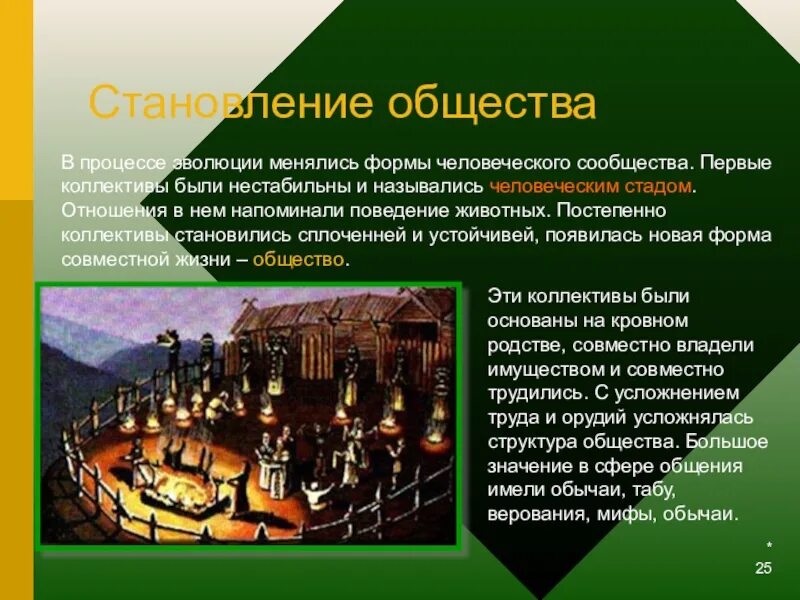 Становление общества

В процессе эволюции менялись формы человеческого сообщества. Первые коллективы были нестабильны и назывались человеческим стадом. Отношения в нем напоминали поведение животных. Постепенно коллективы становились сплоченней и устойчивей, появилась новая форма совместной жизни – общество.

Эти коллективы были основаны на кровном родстве, совместно владели имуществом и совместно трудились. С усложнением труда и орудий усложнялась структура общества. Большое значение в сфере общения имели обычаи, табу, верования, мифы, обычаи.

*
25